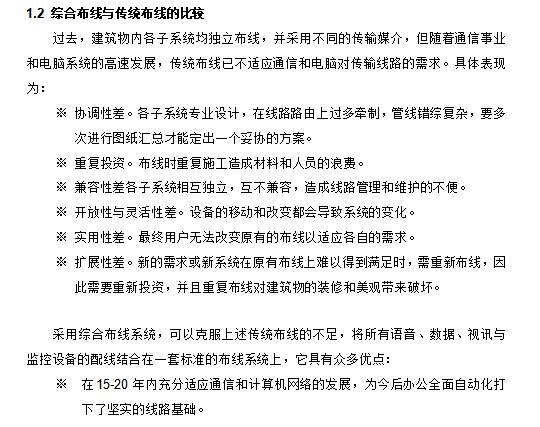 1.2 综合布线与传统布线的比较

过去，建筑物内各子系统均独立布线，并采用不同的传输媒介，但随着通信事业和电脑系统的高速发展，传统布线已不适应通信和电脑对传输线路的需求。具体表现为：

※ 协调性差。各子系统专业设计，在线路路由上过多牵制，管线错综复杂，要多次进行图纸汇总才能定出一个妥协的方案。

※ 重复投资。布线时重复施工造成材料和人员的浪费。

※ 兼容性差各子系统相互独立，互不兼容，造成线路管理和维护的不便。

※ 开放性与灵活性差。设备的移动和改变都会导致系统的变化。

※ 实用性差。最终用户无法改变原有的布线以适应各自的需求。

※ 扩展性差。新的需求或新系统在原有布线上难以得到满足时，需重新布线，因此需要重新投资，并且重复布线对建筑物的装修和美观带来破坏。

采用综合布线系统，可以克服上述传统布线的不足，将所有语音、数据、视讯与监控设备的配线结合在一套标准的布线系统上，它具有众多优点：

※ 在 15-20 年内充分适应通信和计算机网络的发展，为今后办公全面自动化打下了坚实的线路基础。